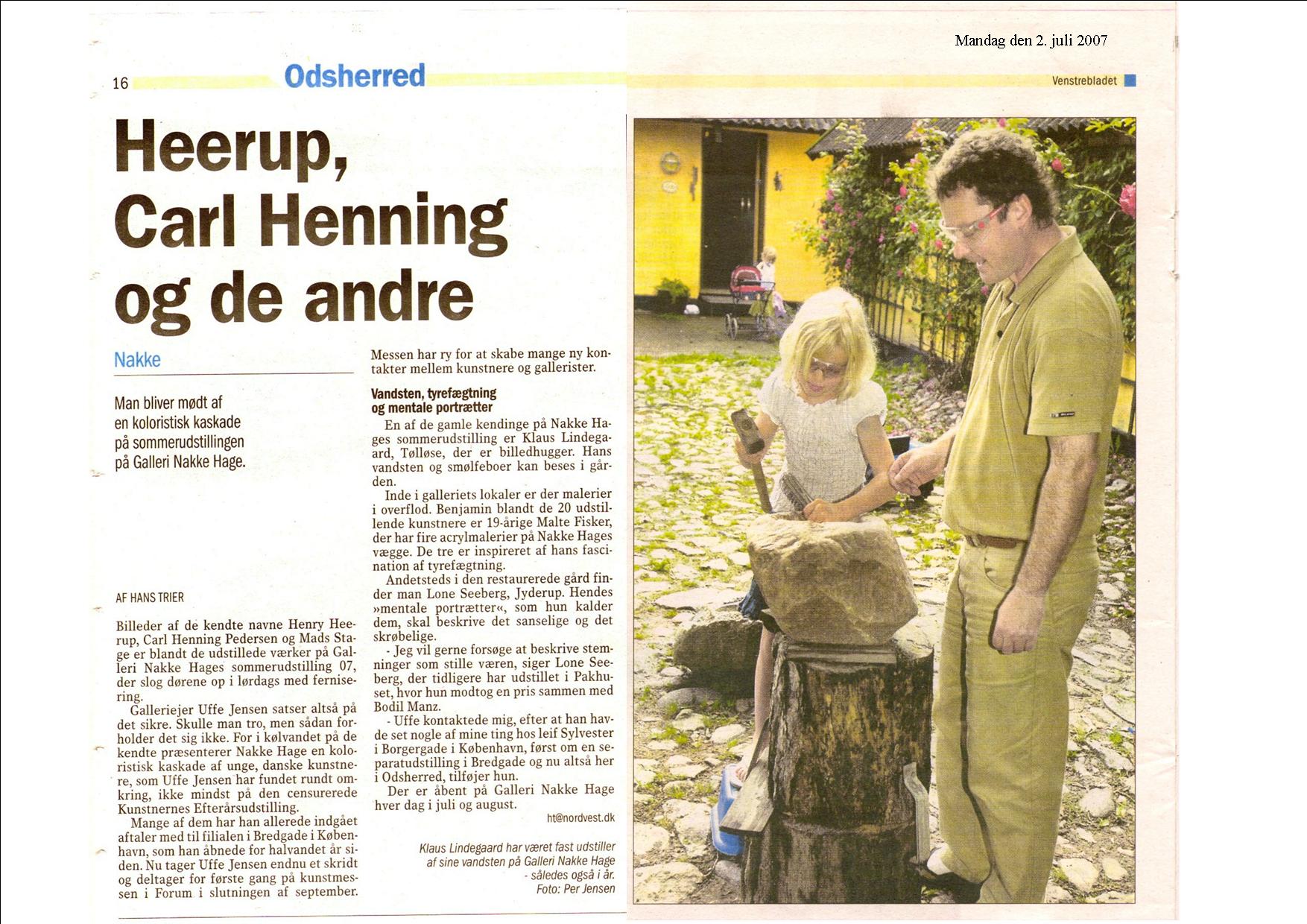 Mandag den 2. juli 2007

16 Odsherred

Venstrebladet

Heerup, Carl Henning og de andre

Nakke

Man bliver mødt af en koloristisk kaskade på sommerudstillingen på Galleri Nakke Hage.

AF HANS TRIER

Billeder af de kendte navne Henry Heerup, Carl Henning Pedersen og Mads Stage er blandt de udstillede værker på Galleri Nakke Hages sommerudstilling 07, der slog dørene op i lørdags med fernisering.

Galleriejer Uffe Jensen satser altså på det sikre. Skulle man tro, men sådan forholder det sig ikke. For i kølvandet på de kendte præsenterer Nakke Hage en koloristisk kaskade af unge, danske kunstnere, som Uffe Jensen har fundet rundt omkring, ikke mindst på den censurerede Kunstnernes Efterårsudstilling.

Mange af dem har han allerede indgået aftaler med til filialen i Bredgade i København, som han åbnede for halvandet år siden. Nu tager Uffe Jensen endnu et skridt og deltager for første gang på kunstmessen i Forum i slutningen af september. Messen har ry for at skabe mange ny kontakter mellem kunstnere og gallerister.

Vandsten, tyrefægtning og mentale portrætter

En af de gamle kendinge på Nakke Hages sommerudstilling er Klaus Lindegaard, Tølløse, der er billedhugger. Hans vandsten og smølfeboer kan beses i gården.

Inde i galleriets lokaler er der malerier i overflod. Benjamin blandt de 20 udstillende kunstnere er 19-årige Malte Fisker, der har fire acrylmalerier på Nakke Hages vægge. De tre er inspireret af hans fascination af tyrefægtning.

Andetsteds i den restaurerede gård finder man Lone Seeberg, Jyderup. Hendes »mentale portrætter«, som hun kalder dem, skal beskrive det sanselige og det skrøbelige.

- Jeg vil gerne forsøge at beskrive stemninger som stille væren, siger Lone Seeberg, der tidligere har udstillet i Pakhuset, hvor hun modtog en pris sammen med Bodil Manz.

- Uffe kontaktede mig, efter at han havde set nogle af mine ting hos leif Sylvester i Borgergade i København, først om en separatudstilling i Bredgade og nu altså her i Odsherred, tilføjer hun.

Der er åbent på Galleri Nakke Hage hver dag i juli og august.

ht@nordvest.dk

Klaus Lindegaard har været fast udstiller af sine vandsten på Galleri Nakke Hage - således også i år. Foto: Per Jensen